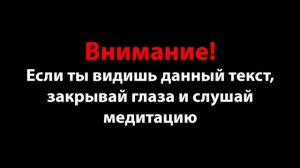 Внимание!
Если ты видишь данный текст, закрывай глаза и слушай медитацию